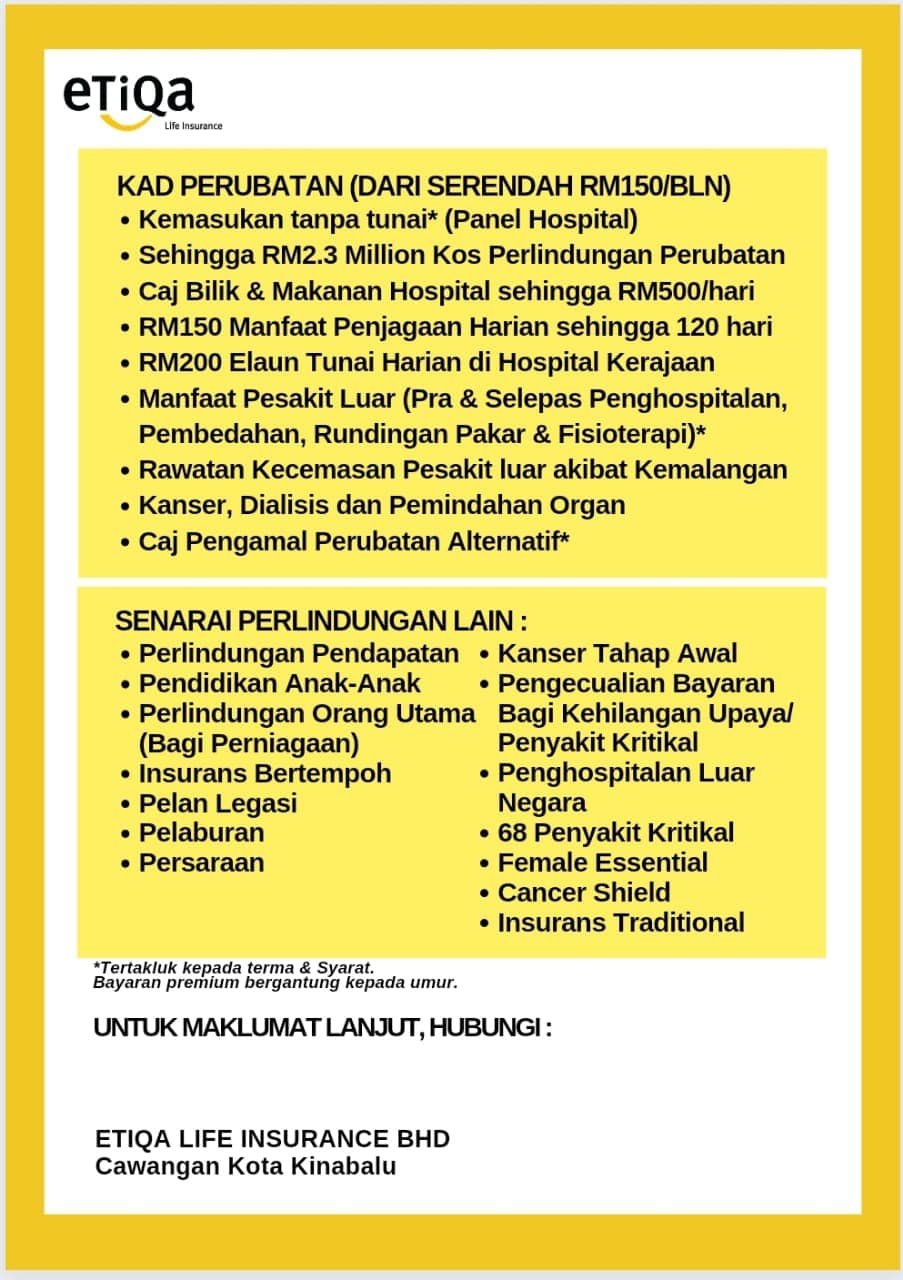 eTiQa
Life Insurance

KAD PERUBATAN (DARI SERENDAH RM150/BLN)
• Kemasukan tanpa tunai* (Panel Hospital)
• Sehingga RM2.3 Million Kos Perlindungan Perubatan
• Caj Bilik & Makanan Hospital sehingga RM500/hari
• RM150 Manfaat Penjagaan Harian sehingga 120 hari
• RM200 Elaun Tunai Harian di Hospital Kerajaan
• Manfaat Pesakit Luar (Pra & Selepas Penghospitalan, Pembedahan, Rundingan Pakar & Fisioterapi)*
• Rawatan Kecemasan Pesakit luar akibat Kemalangan
• Kanser, Dialisis dan Pemindahan Organ
• Caj Pengamal Perubatan Alternatif*

SENARAI PERLINDUNGAN LAIN :
• Perlindungan Pendapatan
• Pendidikan Anak-Anak
• Perlindungan Orang Utama (Bagi Perniagaan)
• Insurans Bertempoh
• Pelan Legasi
• Pelaburan
• Persaraan

• Kanser Tahap Awal
• Pengecualian Bayaran Bagi Kehilangan Upaya/ Penyakit Kritikal
• Penghospitalan Luar Negara
• 68 Penyakit Kritikal
• Female Essential
• Cancer Shield
• Insurans Traditional

*Tertakluk kepada terma & Syarat.
Bayaran premium bergantung kepada umur.

UNTUK MAKLUMAT LANJUT, HUBUNGI :

ETIQA LIFE INSURANCE BHD
Cawangan Kota Kinabalu